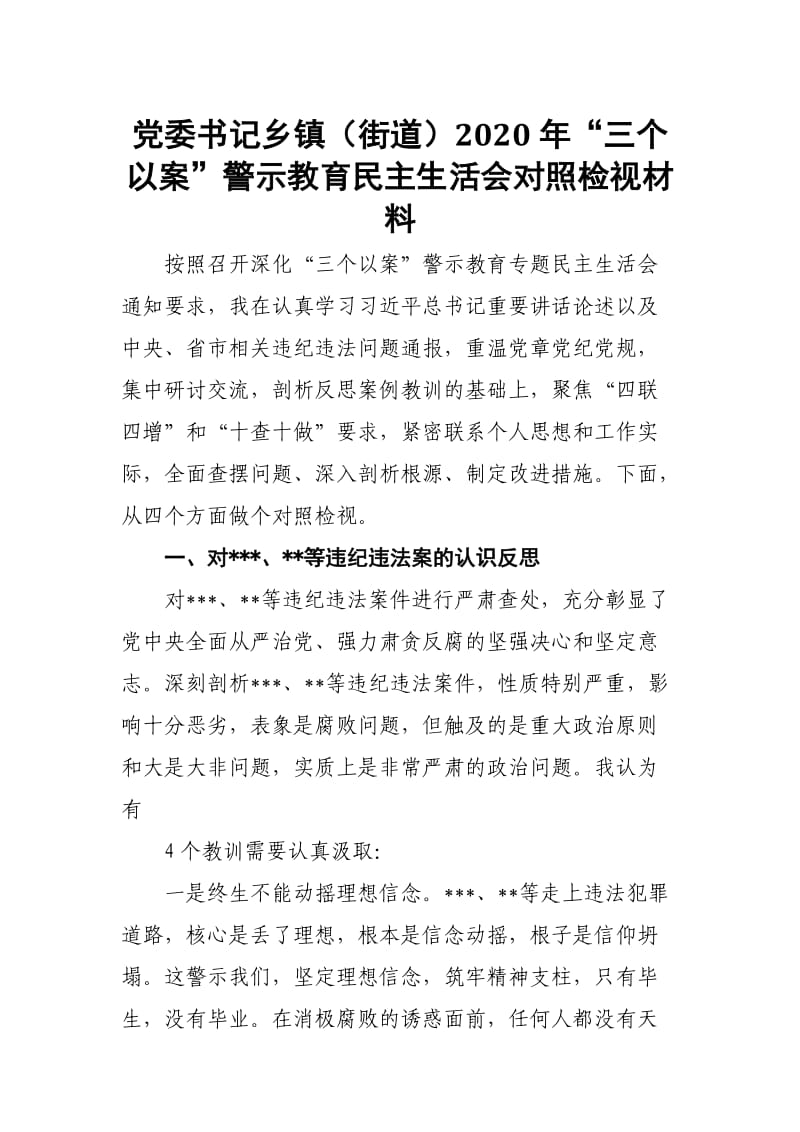 党委书记乡镇（街道）2020 年“三个以案”警示教育民主生活会对照检视材料

按照召开深化“三个以案”警示教育专题民主生活会通知要求，我在认真学习习近平总书记重要讲话论述以及中央、省市相关违纪违法问题通报，重温党章党纪党规，集中研讨交流，剖析反思案例教训的基础上，聚焦“四联四增”和“十查十做”要求，紧密联系个人思想和工作实际，全面查摆问题、深入剖析根源、制定改进措施。下面，从四个方面做个对照检视。

一、对***、**等违纪违法案的认识反思

对***、**等违纪违法案件进行严肃查处，充分彰显了党中央全面从严治党、强力肃贪反腐的坚强决心和坚定意志。深刻剖析***、**等违纪违法案件，性质特别严重，影响十分恶劣，表象是腐败问题，但触及的是重大政治原则和大是大非问题，实质上是非常严肃的政治问题。我认为有

4 个教训需要认真汲取:

一是终生不能动摇理想信念。***、**等走上违法犯罪道路，核心是丢了理想，根本是信念动摇，根子是信仰坍塌。这警示我们，坚定理想信念，筑牢精神支柱，只有毕生，没有毕业。在消极腐败的诱惑面前，任何人都没有天